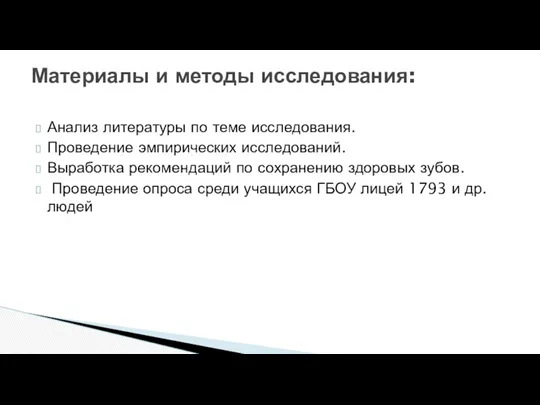 Материалы и методы исследования:

Анализ литературы по теме исследования.
Проведение эмпирических исследований.
Выработка рекомендаций по сохранению здоровых зубов.
Проведение опроса среди учащихся ГБОУ лицей 1793 и др. людей